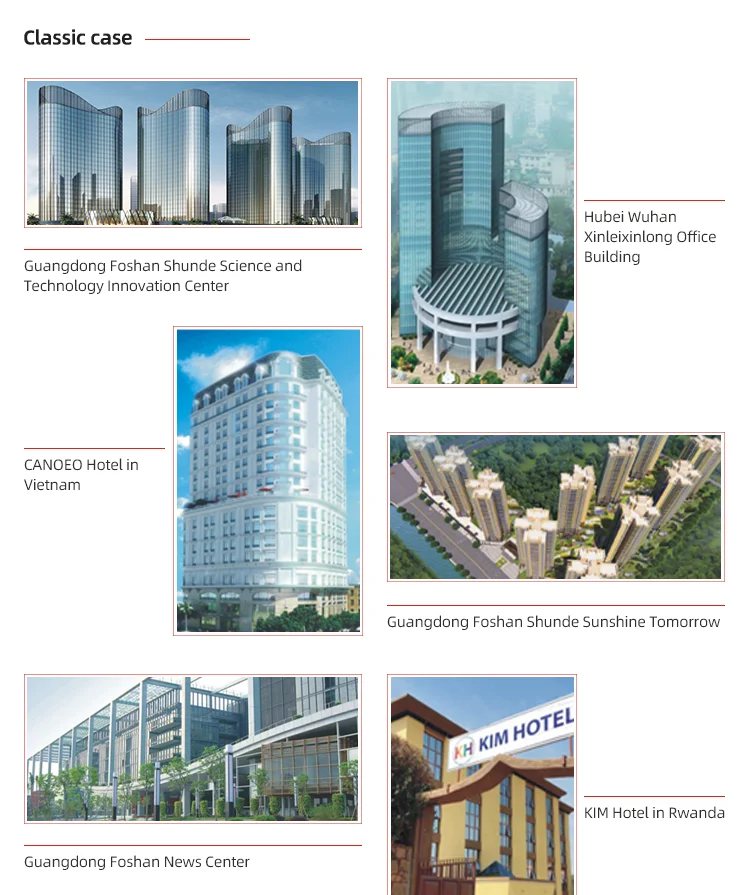 Classic case

Guangdong Foshan Shunde Science and Technology Innovation Center

Hubei Wuhan Xinleixinlong Office Building

CANOEO Hotel in Vietnam

Guangdong Foshan Shunde Sunshine Tomorrow

Guangdong Foshan News Center

KH KIM HOTEL

KIM Hotel in Rwanda